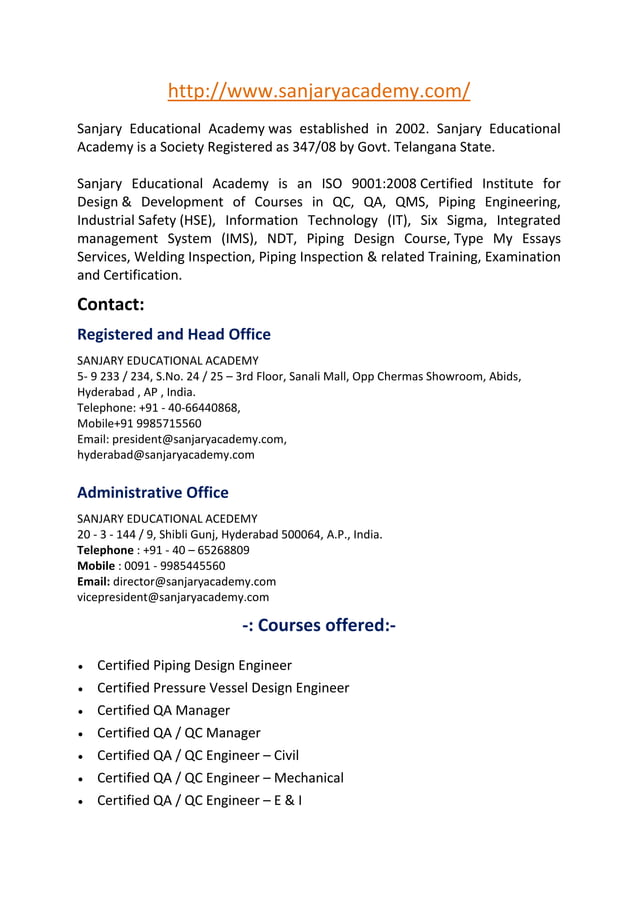 http://www.sanjaryacademy.com/

Sanjary Educational Academy was established in 2002. Sanjary Educational Academy is a Society Registered as 347/08 by Govt. Telangana State.

Sanjary Educational Academy is an ISO 9001:2008 Certified Institute for Design & Development of Courses in QC, QA, QMS, Piping Engineering, Industrial Safety (HSE), Information Technology (IT), Six Sigma, Integrated management System (IMS), NDT, Piping Design Course, Type My Essays Services, Welding Inspection, Piping Inspection & related Training, Examination and Certification.

Contact:

Registered and Head Office

SANJARY EDUCATIONAL ACADEMY
5- 9 233 / 234, S.No. 24 / 25 – 3rd Floor, Sanali Mall, Opp Chermas Showroom, Abids, Hyderabad , AP , India.
Telephone: +91 - 40-66440868,
Mobile+91 9985715560
Email: president@sanjaryacademy.com,
hyderabad@sanjaryacademy.com

Administrative Office

SANJARY EDUCATIONAL ACEDEMY
20 - 3 - 144 / 9, Shibli Gunj, Hyderabad 500064, A.P., India.
Telephone : +91 - 40 – 65268809
Mobile : 0091 - 9985445560
Email: director@sanjaryacademy.com
vicepresident@sanjaryacademy.com

-: Courses offered:-

• Certified Piping Design Engineer
• Certified Pressure Vessel Design Engineer
• Certified QA Manager
• Certified QA / QC Manager
• Certified QA / QC Engineer – Civil
• Certified QA / QC Engineer – Mechanical
• Certified QA / QC Engineer – E & I